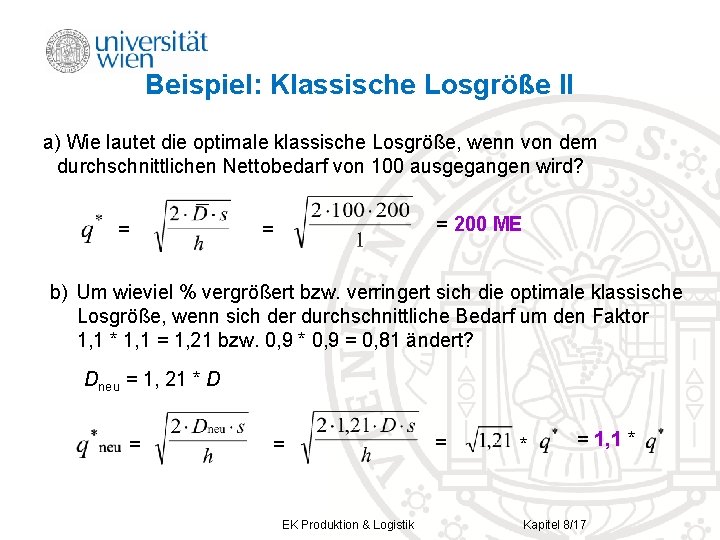 universität wien

Beispiel: Klassische Losgröße II

a) Wie lautet die optimale klassische Losgröße, wenn von dem durchschnittlichen Nettobedarf von 100 ausgegangen wird?

$q^* = \sqrt{\frac{2 \cdot \bar{D} \cdot s}{h}} = \sqrt{\frac{2 \cdot 100 \cdot 200}{1}}$ = 200 ME

b) Um wieviel % vergrößert bzw. verringert sich die optimale klassische Losgröße, wenn sich der durchschnittliche Bedarf um den Faktor 1,1 * 1,1 = 1,21 bzw. 0,9 * 0,9 = 0,81 ändert?

$D_{neu}$ = 1, 21 * $D$

$q^*_{neu} = \sqrt{\frac{2 \cdot D_{neu} \cdot s}{h}} = \sqrt{\frac{2 \cdot 1{,}21 \cdot D \cdot s}{h}} = \sqrt{1{,}21} * q^*$ = 1,1 * $q^*$

EK Produktion & Logistik

Kapitel 8/17